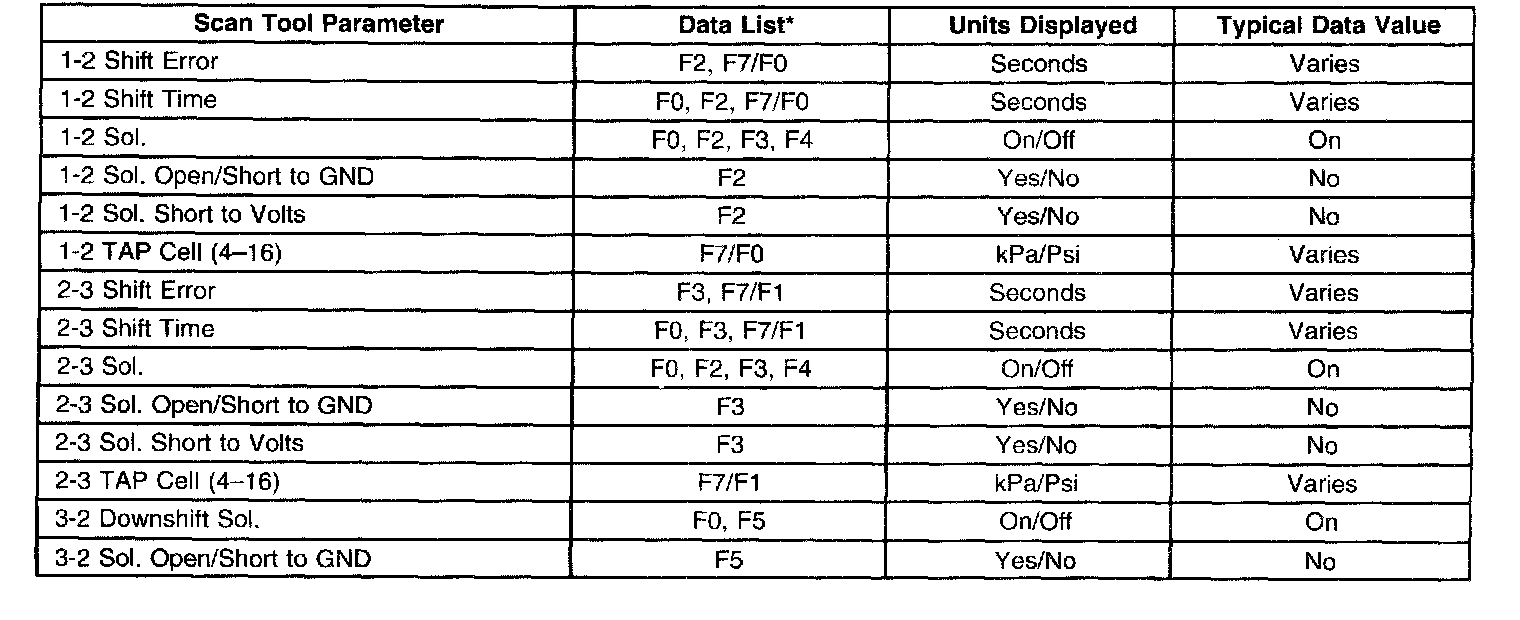 | Scan Tool Parameter | Data List* | Units Displayed | Typical Data Value |
|---|---|---|---|
| 1-2 Shift Error | F2, F7/F0 | Seconds | Varies |
| 1-2 Shift Time | F0, F2, F7/F0 | Seconds | Varies |
| 1-2 Sol. | F0, F2, F3, F4 | On/Off | On |
| 1-2 Sol. Open/Short to GND | F2 | Yes/No | No |
| 1-2 Sol. Short to Volts | F2 | Yes/No | No |
| 1-2 TAP Cell (4–16) | F7/F0 | kPa/Psi | Varies |
| 2-3 Shift Error | F3, F7/F1 | Seconds | Varies |
| 2-3 Shift Time | F0, F3, F7/F1 | Seconds | Varies |
| 2-3 Sol. | F0, F2, F3, F4 | On/Off | On |
| 2-3 Sol. Open/Short to GND | F3 | Yes/No | No |
| 2-3 Sol. Short to Volts | F3 | Yes/No | No |
| 2-3 TAP Cell (4–16) | F7/F1 | kPa/Psi | Varies |
| 3-2 Downshift Sol. | F0, F5 | On/Off | On |
| 3-2 Sol. Open/Short to GND | F5 | Yes/No | No |